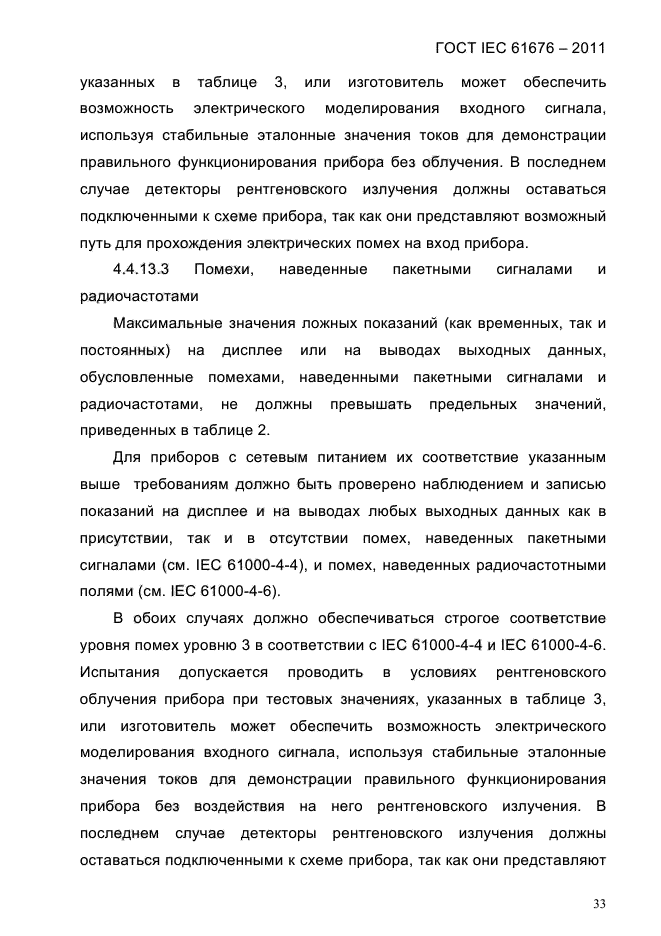 ГОСТ IEC 61676 – 2011

указанных в таблице 3, или изготовитель может обеспечить возможность электрического моделирования входного сигнала, используя стабильные эталонные значения токов для демонстрации правильного функционирования прибора без облучения. В последнем случае детекторы рентгеновского излучения должны оставаться подключенными к схеме прибора, так как они представляют возможный путь для прохождения электрических помех на вход прибора.

4.4.13.3 Помехи, наведенные пакетными сигналами и радиочастотами

Максимальные значения ложных показаний (как временных, так и постоянных) на дисплее или на выводах выходных данных, обусловленные помехами, наведенными пакетными сигналами и радиочастотами, не должны превышать предельных значений, приведенных в таблице 2.

Для приборов с сетевым питанием их соответствие указанным выше требованиям должно быть проверено наблюдением и записью показаний на дисплее и на выводах любых выходных данных как в присутствии, так и в отсутствии помех, наведенных пакетными сигналами (см. IEC 61000-4-4), и помех, наведенных радиочастотными полями (см. IEC 61000-4-6).

В обоих случаях должно обеспечиваться строгое соответствие уровня помех уровню 3 в соответствии с IEC 61000-4-4 и IEC 61000-4-6. Испытания допускается проводить в условиях рентгеновского облучения прибора при тестовых значениях, указанных в таблице 3, или изготовитель может обеспечить возможность электрического моделирования входного сигнала, используя стабильные эталонные значения токов для демонстрации правильного функционирования прибора без воздействия на него рентгеновского излучения. В последнем случае детекторы рентгеновского излучения должны оставаться подключенными к схеме прибора, так как они представляют

33